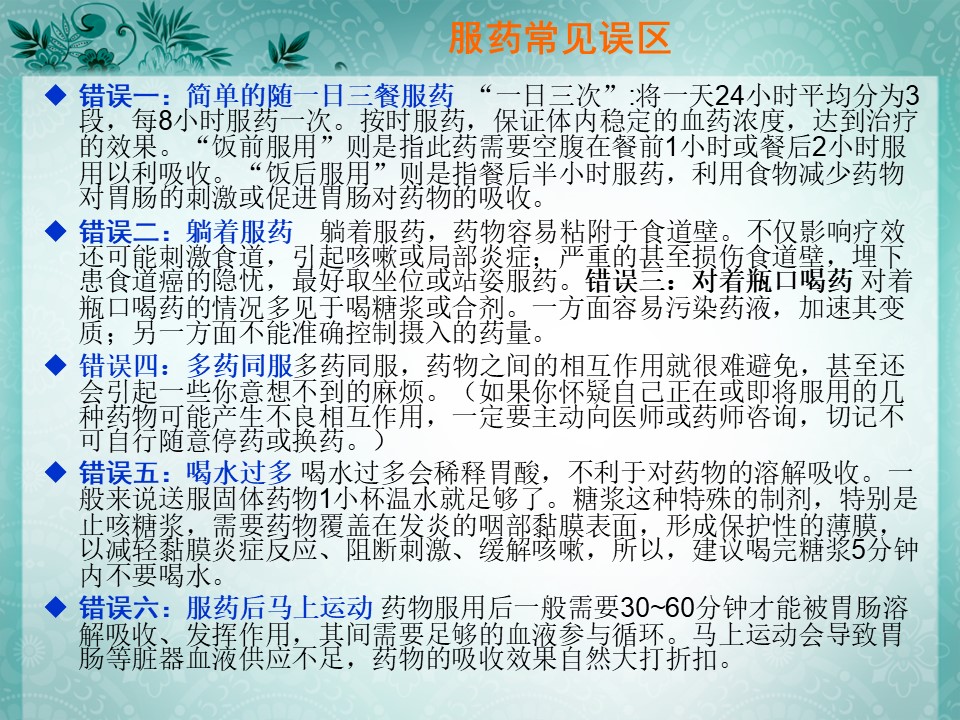 服药常见误区

◆ 错误一：简单的随一日三餐服药 “一日三次”:将一天24小时平均分为3段，每8小时服药一次。按时服药，保证体内稳定的血药浓度，达到治疗的效果。“饭前服用”则是指此药需要空腹在餐前1小时或餐后2小时服用以利吸收。“饭后服用”则是指餐后半小时服药，利用食物减少药物对胃肠的刺激或促进胃肠对药物的吸收。

◆ 错误二：躺着服药 躺着服药，药物容易粘附于食道壁。不仅影响疗效还可能刺激食道，引起咳嗽或局部炎症；严重的甚至损伤食道壁，埋下患食道癌的隐忧，最好取坐位或站姿服药。错误三：对着瓶口喝药 对着瓶口喝药的情况多见于喝糖浆或合剂。一方面容易污染药液，加速其变质；另一方面不能准确控制摄入的药量。

◆ 错误四：多药同服多药同服，药物之间的相互作用就很难避免，甚至还会引起一些你意想不到的麻烦。（如果你怀疑自己正在或即将服用的几种药物可能产生不良相互作用，一定要主动向医师或药师咨询，切记不可自行随意停药或换药。）

◆ 错误五：喝水过多 喝水过多会稀释胃酸，不利于对药物的溶解吸收。一般来说送服固体药物1小杯温水就足够了。糖浆这种特殊的制剂，特别是止咳糖浆，需要药物覆盖在发炎的咽部黏膜表面，形成保护性的薄膜，以减轻黏膜炎症反应、阻断刺激、缓解咳嗽，所以，建议喝完糖浆5分钟内不要喝水。

◆ 错误六：服药后马上运动 药物服用后一般需要30~60分钟才能被胃肠溶解吸收、发挥作用，其间需要足够的血液参与循环。马上运动会导致胃肠等脏器血液供应不足，药物的吸收效果自然大打折扣。